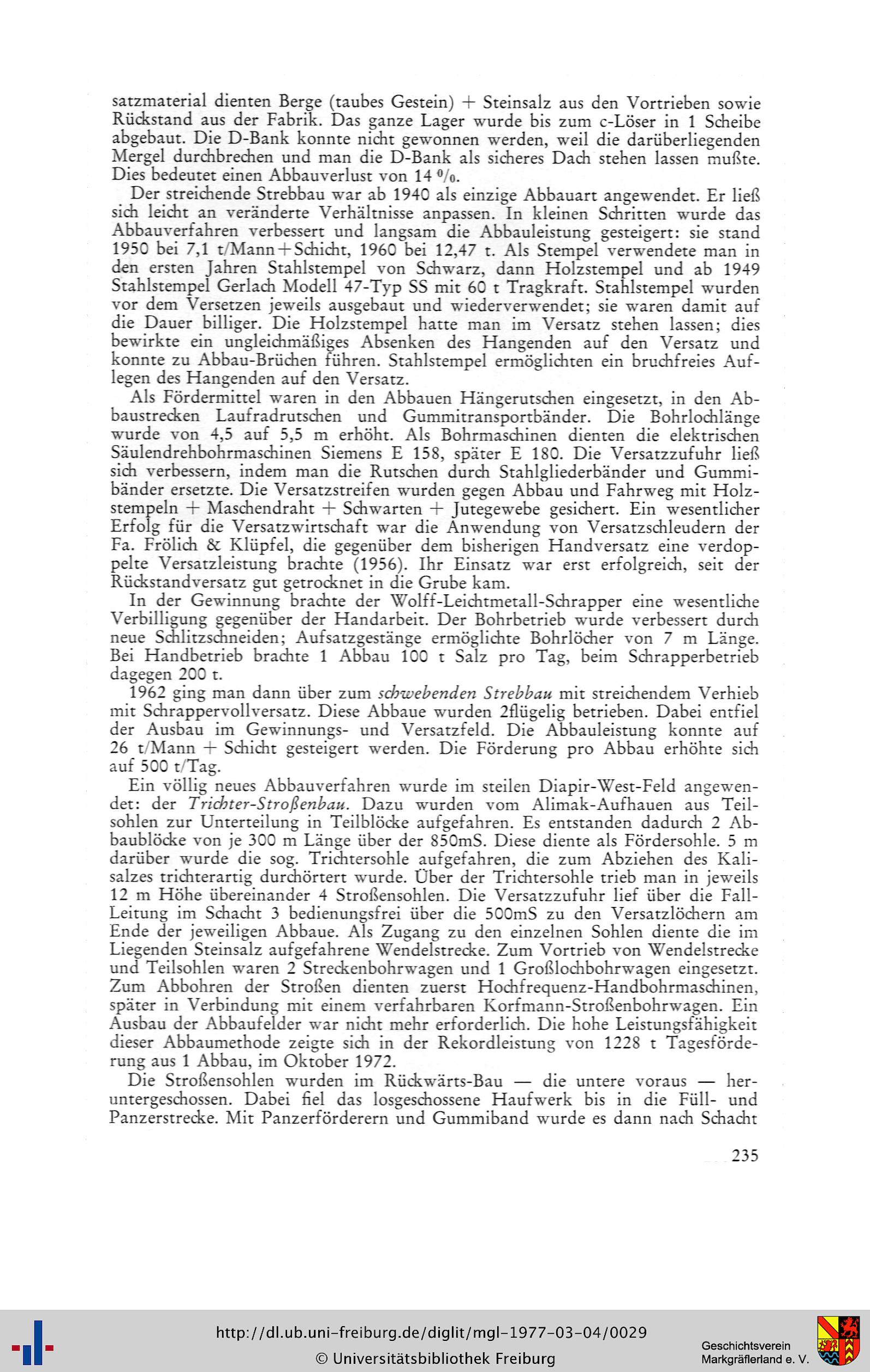 satzmaterial dienten Berge (taubes Gestein) + Steinsalz aus den Vortrieben sowie Rückstand aus der Fabrik. Das ganze Lager wurde bis zum c-Löser in 1 Scheibe abgebaut. Die D-Bank konnte nicht gewonnen werden, weil die darüberliegenden Mergel durchbrechen und man die D-Bank als sicheres Dach stehen lassen mußte. Dies bedeutet einen Abbauverlust von 14 %.

Der streichende Strebbau war ab 1940 als einzige Abbauart angewendet. Er ließ sich leicht an veränderte Verhältnisse anpassen. In kleinen Schritten wurde das Abbauverfahren verbessert und langsam die Abbauleistung gesteigert: sie stand 1950 bei 7,1 t/Mann+Schicht, 1960 bei 12,47 t. Als Stempel verwendete man in den ersten Jahren Stahlstempel von Schwarz, dann Holzstempel und ab 1949 Stahlstempel Gerlach Modell 47-Typ SS mit 60 t Tragkraft. Stahlstempel wurden vor dem Versetzen jeweils ausgebaut und wiederverwendet; sie waren damit auf die Dauer billiger. Die Holzstempel hatte man im Versatz stehen lassen; dies bewirkte ein ungleichmäßiges Absenken des Hangenden auf den Versatz und konnte zu Abbau-Brüchen führen. Stahlstempel ermöglichten ein bruchfreies Auflegen des Hangenden auf den Versatz.

Als Fördermittel waren in den Abbauen Hängerutschen eingesetzt, in den Abbaustrecken Laufradrutschen und Gummitransportbänder. Die Bohrlochlänge wurde von 4,5 auf 5,5 m erhöht. Als Bohrmaschinen dienten die elektrischen Säulendrehbohrmaschinen Siemens E 158, später E 180. Die Versatzzufuhr ließ sich verbessern, indem man die Rutschen durch Stahlgliederbänder und Gummibänder ersetzte. Die Versatzstreifen wurden gegen Abbau und Fahrweg mit Holzstempeln + Maschendraht + Schwarten + Jutegewebe gesichert. Ein wesentlicher Erfolg für die Versatzwirtschaft war die Anwendung von Versatzschleudern der Fa. Frölich & Klüpfel, die gegenüber dem bisherigen Handversatz eine verdoppelte Versatzleistung brachte (1956). Ihr Einsatz war erst erfolgreich, seit der Rückstandversatz gut getrocknet in die Grube kam.

In der Gewinnung brachte der Wolff-Leichtmetall-Schrapper eine wesentliche Verbilligung gegenüber der Handarbeit. Der Bohrbetrieb wurde verbessert durch neue Schlitzschneiden; Aufsatzgestänge ermöglichte Bohrlöcher von 7 m Länge. Bei Handbetrieb brachte 1 Abbau 100 t Salz pro Tag, beim Schrapperbetrieb dagegen 200 t.

1962 ging man dann über zum schwebenden Strebbau mit streichendem Verhieb mit Schrappervollversatz. Diese Abbaue wurden 2flügelig betrieben. Dabei entfiel der Ausbau im Gewinnungs- und Versatzfeld. Die Abbauleistung konnte auf 26 t/Mann + Schicht gesteigert werden. Die Förderung pro Abbau erhöhte sich auf 500 t/Tag.

Ein völlig neues Abbauverfahren wurde im steilen Diapir-West-Feld angewendet: der Trichter-Stroßenbau. Dazu wurden vom Alimak-Aufhauen aus Teilsohlen zur Unterteilung in Teilblöcke aufgefahren. Es entstanden dadurch 2 Abbaublöcke von je 300 m Länge über der 850mS. Diese diente als Fördersohle. 5 m darüber wurde die sog. Trichtersohle aufgefahren, die zum Abziehen des Kalisalzes trichterartig durchörtert wurde. Über der Trichtersohle trieb man in jeweils 12 m Höhe übereinander 4 Stroßensohlen. Die Versatzzufuhr lief über die Fall-Leitung im Schacht 3 bedienungsfrei über die 500mS zu den Versatzlöchern am Ende der jeweiligen Abbaue. Als Zugang zu den einzelnen Sohlen diente die im Liegenden Steinsalz aufgefahrene Wendelstrecke. Zum Vortrieb von Wendelstrecke und Teilsohlen waren 2 Streckenbohrwagen und 1 Großlochbohrwagen eingesetzt. Zum Abbohren der Stroßen dienten zuerst Hochfrequenz-Handbohrmaschinen, später in Verbindung mit einem verfahrbaren Korfmann-Stroßenbohrwagen. Ein Ausbau der Abbaufelder war nicht mehr erforderlich. Die hohe Leistungsfähigkeit dieser Abbaumethode zeigte sich in der Rekordleistung von 1228 t Tagesförderung aus 1 Abbau, im Oktober 1972.

Die Stroßensohlen wurden im Rückwärts-Bau — die untere voraus — heruntergeschossen. Dabei fiel das losgeschossene Haufwerk bis in die Füll- und Panzerstrecke. Mit Panzerförderern und Gummiband wurde es dann nach Schacht

235

http://dl.ub.uni-freiburg.de/diglit/mgl-1977-03-04/0029
© Universitätsbibliothek Freiburg

Geschichtsverein Markgräflerland e. V.